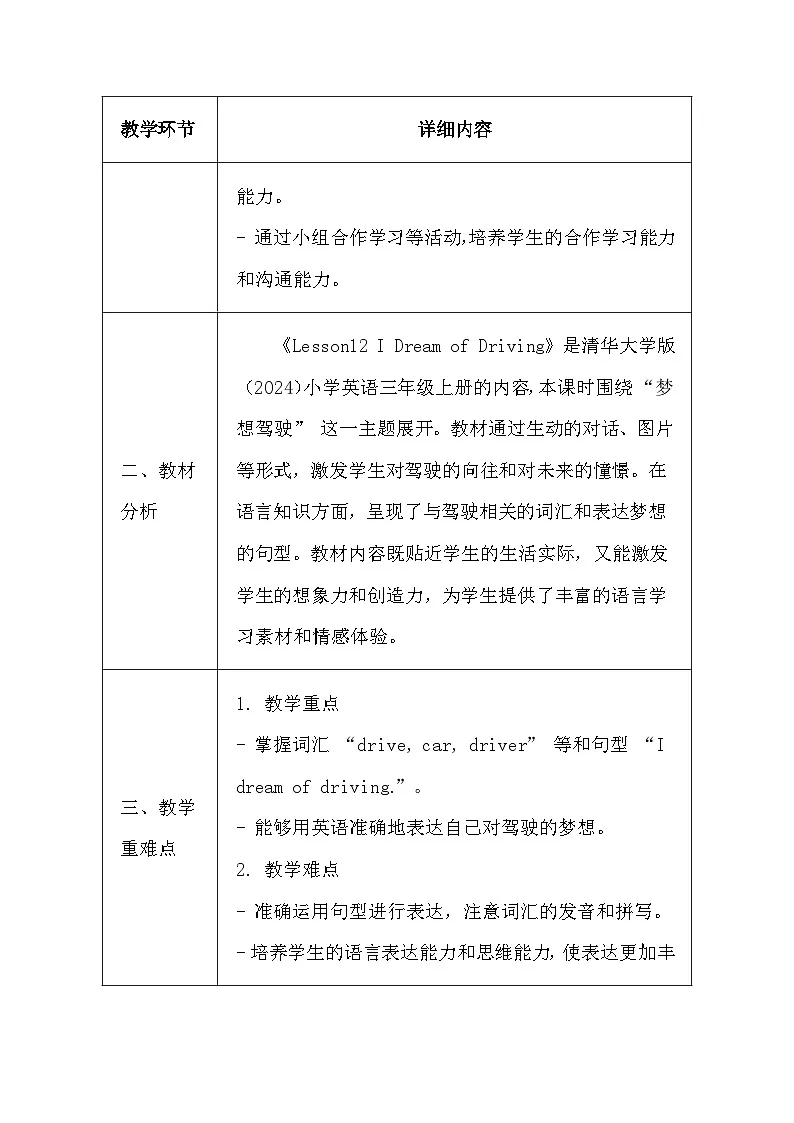 | 教学环节 | 详细内容 |
|---|---|
| | 能力。<br>- 通过小组合作学习等活动,培养学生的合作学习能力和沟通能力。 |
| 二、教材分析 | 《Lesson12 I Dream of Driving》是清华大学版(2024)小学英语三年级上册的内容,本课时围绕“梦想驾驶” 这一主题展开。教材通过生动的对话、图片等形式，激发学生对驾驶的向往和对未来的憧憬。在语言知识方面，呈现了与驾驶相关的词汇和表达梦想的句型。教材内容既贴近学生的生活实际，又能激发学生的想象力和创造力，为学生提供了丰富的语言学习素材和情感体验。 |
| 三、教学重难点 | 1. 教学重点<br>- 掌握词汇 “drive, car, driver” 等和句型 “I dream of driving.”。<br>- 能够用英语准确地表达自己对驾驶的梦想。<br>2. 教学难点<br>- 准确运用句型进行表达，注意词汇的发音和拼写。<br>- 培养学生的语言表达能力和思维能力,使表达更加丰 |